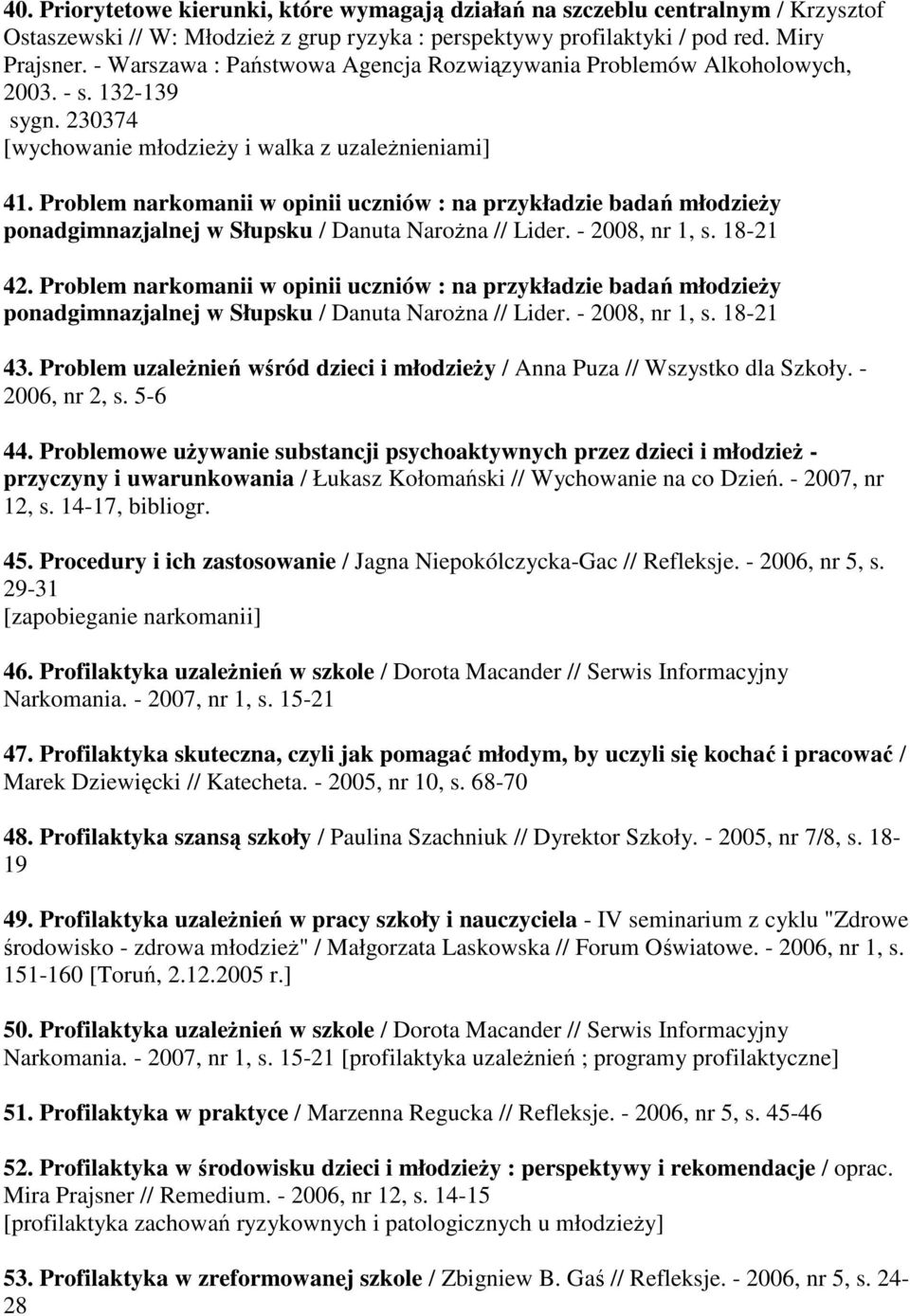 40. Priorytetowe kierunki, które wymagają działań na szczeblu centralnym / Krzysztof Ostaszewski // W: Młodzież z grup ryzyka : perspektywy profilaktyki / pod red. Miry Prajsner. - Warszawa : Państwowa Agencja Rozwiązywania Problemów Alkoholowych, 2003. - s. 132-139
sygn. 230374
[wychowanie młodzieży i walka z uzależnieniami]

41. Problem narkomanii w opinii uczniów : na przykładzie badań młodzieży ponadgimnazjalnej w Słupsku / Danuta Narożna // Lider. - 2008, nr 1, s. 18-21

42. Problem narkomanii w opinii uczniów : na przykładzie badań młodzieży ponadgimnazjalnej w Słupsku / Danuta Narożna // Lider. - 2008, nr 1, s. 18-21

43. Problem uzależnień wśród dzieci i młodzieży / Anna Puza // Wszystko dla Szkoły. - 2006, nr 2, s. 5-6

44. Problemowe używanie substancji psychoaktywnych przez dzieci i młodzież - przyczyny i uwarunkowania / Łukasz Kołomański // Wychowanie na co Dzień. - 2007, nr 12, s. 14-17, bibliogr.

45. Procedury i ich zastosowanie / Jagna Niepokólczycka-Gac // Refleksje. - 2006, nr 5, s. 29-31
[zapobieganie narkomanii]

46. Profilaktyka uzależnień w szkole / Dorota Macander // Serwis Informacyjny Narkomania. - 2007, nr 1, s. 15-21

47. Profilaktyka skuteczna, czyli jak pomagać młodym, by uczyli się kochać i pracować / Marek Dziewięcki // Katecheta. - 2005, nr 10, s. 68-70

48. Profilaktyka szansą szkoły / Paulina Szachniuk // Dyrektor Szkoły. - 2005, nr 7/8, s. 18-19

49. Profilaktyka uzależnień w pracy szkoły i nauczyciela - IV seminarium z cyklu "Zdrowe środowisko - zdrowa młodzież" / Małgorzata Laskowska // Forum Oświatowe. - 2006, nr 1, s. 151-160 [Toruń, 2.12.2005 r.]

50. Profilaktyka uzależnień w szkole / Dorota Macander // Serwis Informacyjny Narkomania. - 2007, nr 1, s. 15-21 [profilaktyka uzależnień ; programy profilaktyczne]

51. Profilaktyka w praktyce / Marzenna Regucka // Refleksje. - 2006, nr 5, s. 45-46

52. Profilaktyka w środowisku dzieci i młodzieży : perspektywy i rekomendacje / oprac. Mira Prajsner // Remedium. - 2006, nr 12, s. 14-15
[profilaktyka zachowań ryzykownych i patologicznych u młodzieży]

53. Profilaktyka w zreformowanej szkole / Zbigniew B. Gaś // Refleksje. - 2006, nr 5, s. 24-28